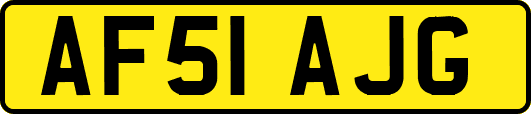 AF51 AJG